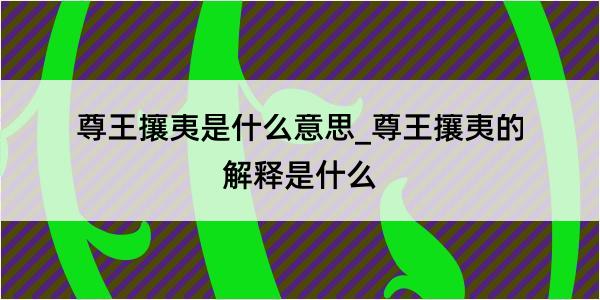 尊王攘夷是什么意思_尊王攘夷的解释是什么